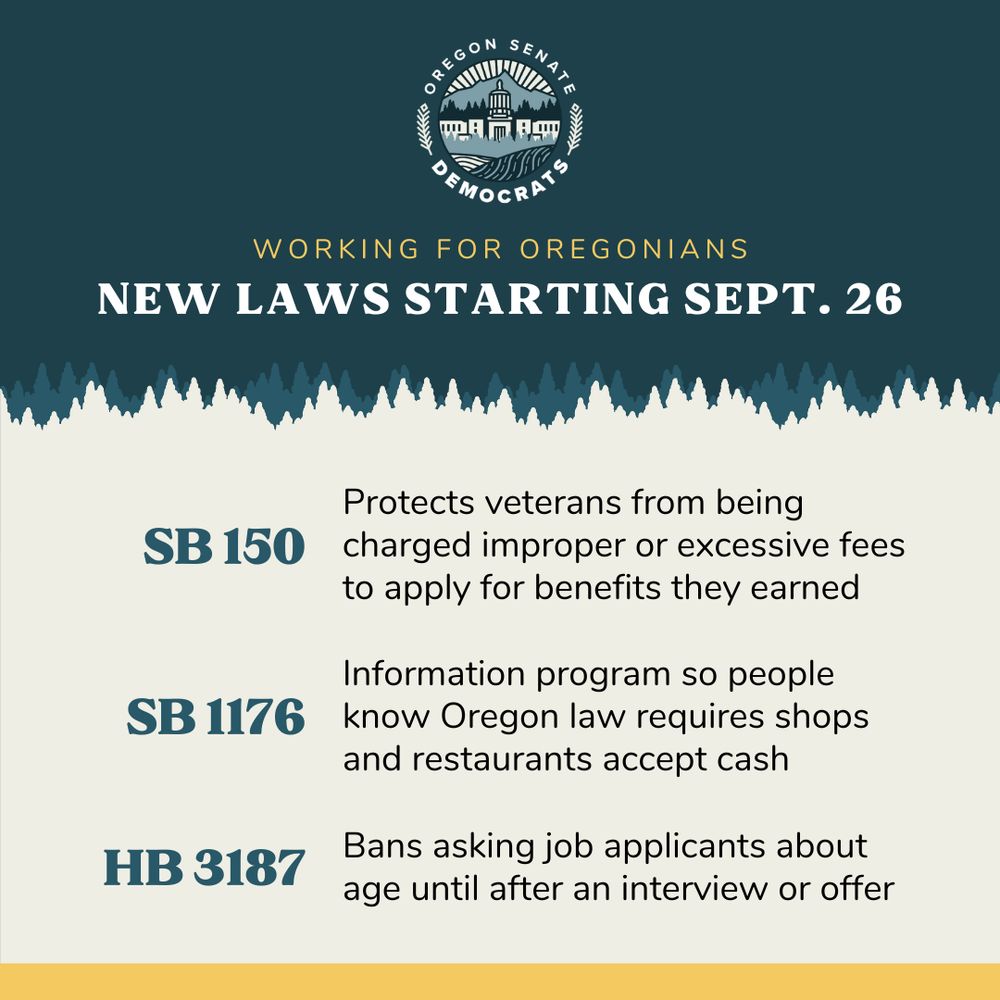 OREGON SENATE DEMOCRATS

WORKING FOR OREGONIANS

NEW LAWS STARTING SEPT. 26

SB 150 Protects veterans from being charged improper or excessive fees to apply for benefits they earned

SB 1176 Information program so people know Oregon law requires shops and restaurants accept cash

HB 3187 Bans asking job applicants about age until after an interview or offer